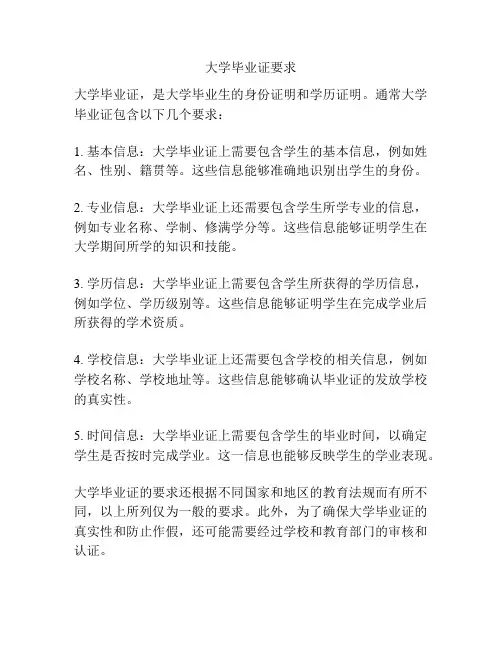 大学毕业证要求

大学毕业证，是大学毕业生的身份证明和学历证明。通常大学毕业证包含以下几个要求：

1. 基本信息：大学毕业证上需要包含学生的基本信息，例如姓名、性别、籍贯等。这些信息能够准确地识别出学生的身份。

2. 专业信息：大学毕业证上还需要包含学生所学专业的信息，例如专业名称、学制、修满学分等。这些信息能够证明学生在大学期间所学的知识和技能。

3. 学历信息：大学毕业证上需要包含学生所获得的学历信息，例如学位、学历级别等。这些信息能够证明学生在完成学业后所获得的学术资质。

4. 学校信息：大学毕业证上还需要包含学校的相关信息，例如学校名称、学校地址等。这些信息能够确认毕业证的发放学校的真实性。

5. 时间信息：大学毕业证上需要包含学生的毕业时间，以确定学生是否按时完成学业。这一信息也能够反映学生的学业表现。

大学毕业证的要求还根据不同国家和地区的教育法规而有所不同，以上所列仅为一般的要求。此外，为了确保大学毕业证的真实性和防止作假，还可能需要经过学校和教育部门的审核和认证。